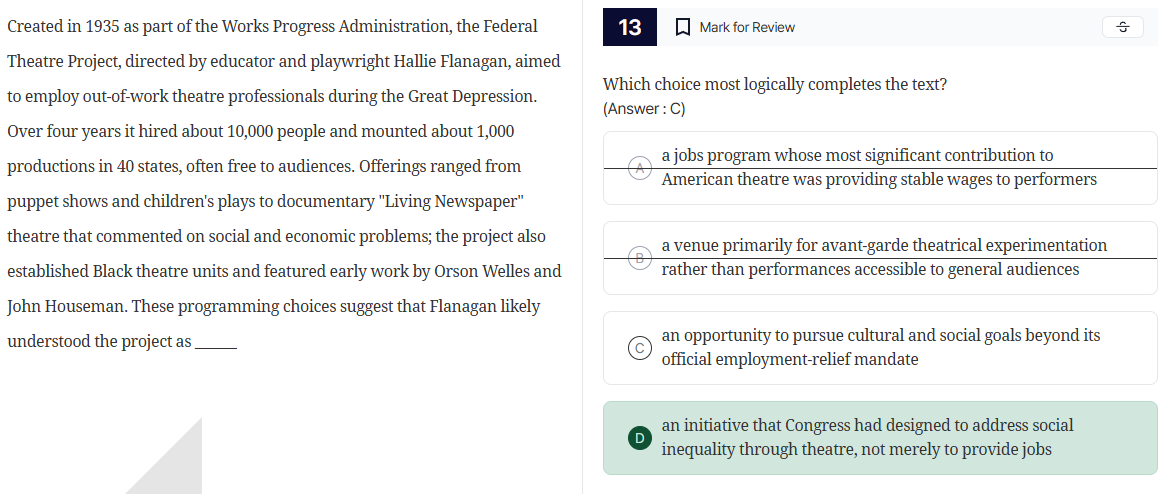 Created in 1935 as part of the Works Progress Administration, the Federal Theatre Project, directed by educator and playwright Hallie Flanagan, aimed to employ out-of-work theatre professionals during the Great Depression. Over four years it hired about 10,000 people and mounted about 1,000 productions in 40 states, often free to audiences. Offerings ranged from puppet shows and children's plays to documentary "Living Newspaper" theatre that commented on social and economic problems; the project also established Black theatre units and featured early work by Orson Welles and John Houseman. These programming choices suggest that Flanagan likely understood the project as ______

13

Mark for Review

Which choice most logically completes the text?
(Answer : C)

A a jobs program whose most significant contribution to American theatre was providing stable wages to performers

B a venue primarily for avant-garde theatrical experimentation rather than performances accessible to general audiences

C an opportunity to pursue cultural and social goals beyond its official employment-relief mandate

D an initiative that Congress had designed to address social inequality through theatre, not merely to provide jobs